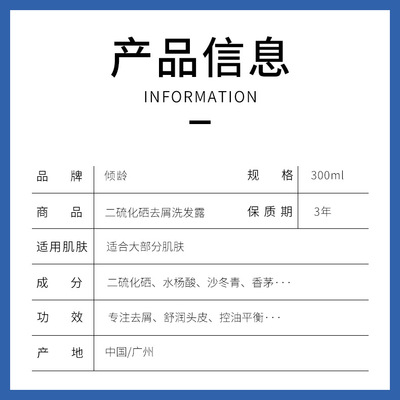 产品信息

INFORMATION

品牌 倾龄 规格 300ml

商品 二硫化硒去屑洗发露 保质期 3年

适用肌肤 适合大部分肌肤

成分 二硫化硒、水杨酸、沙冬青、香茅···

功效 专注去屑、舒润头皮、控油平衡···

产地 中国/广州